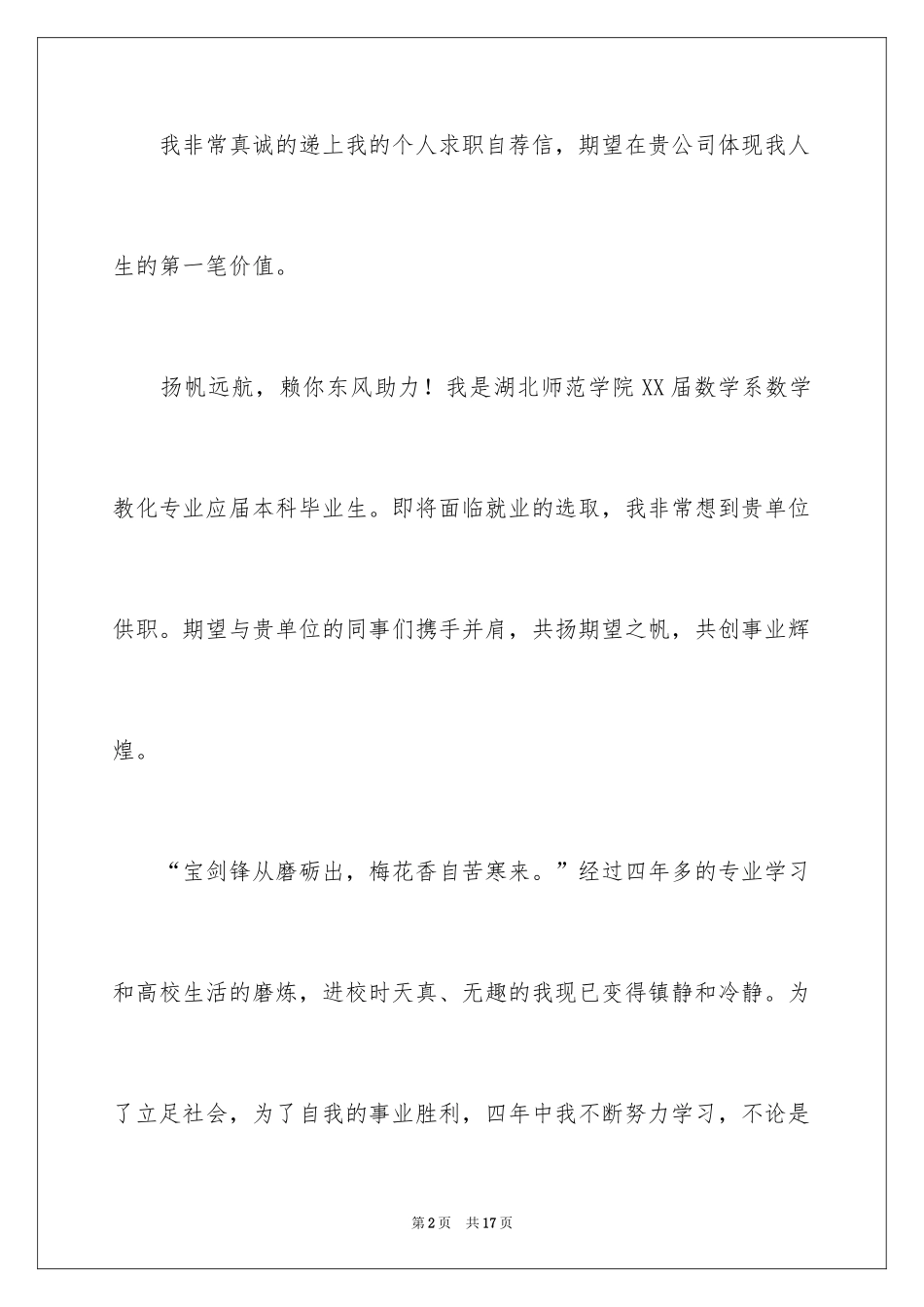 我非常真诚的递上我的个人求职自荐信，期望在贵公司体现我人生的第一笔价值。

扬帆远航，赖你东风助力！我是湖北师范学院XX届数学系数学教化专业应届本科毕业生。即将面临就业的选取，我非常想到贵单位供职。期望与贵单位的同事们携手并肩，共扬期望之帆，共创事业辉煌。

“宝剑锋从磨砺出，梅花香自苦寒来。”经过四年多的专业学习和高校生活的磨炼，进校时天真、无趣的我现已变得镇静和冷静。为了立足社会，为了自我的事业胜利，四年中我不断努力学习，不论是

第2页 共17页